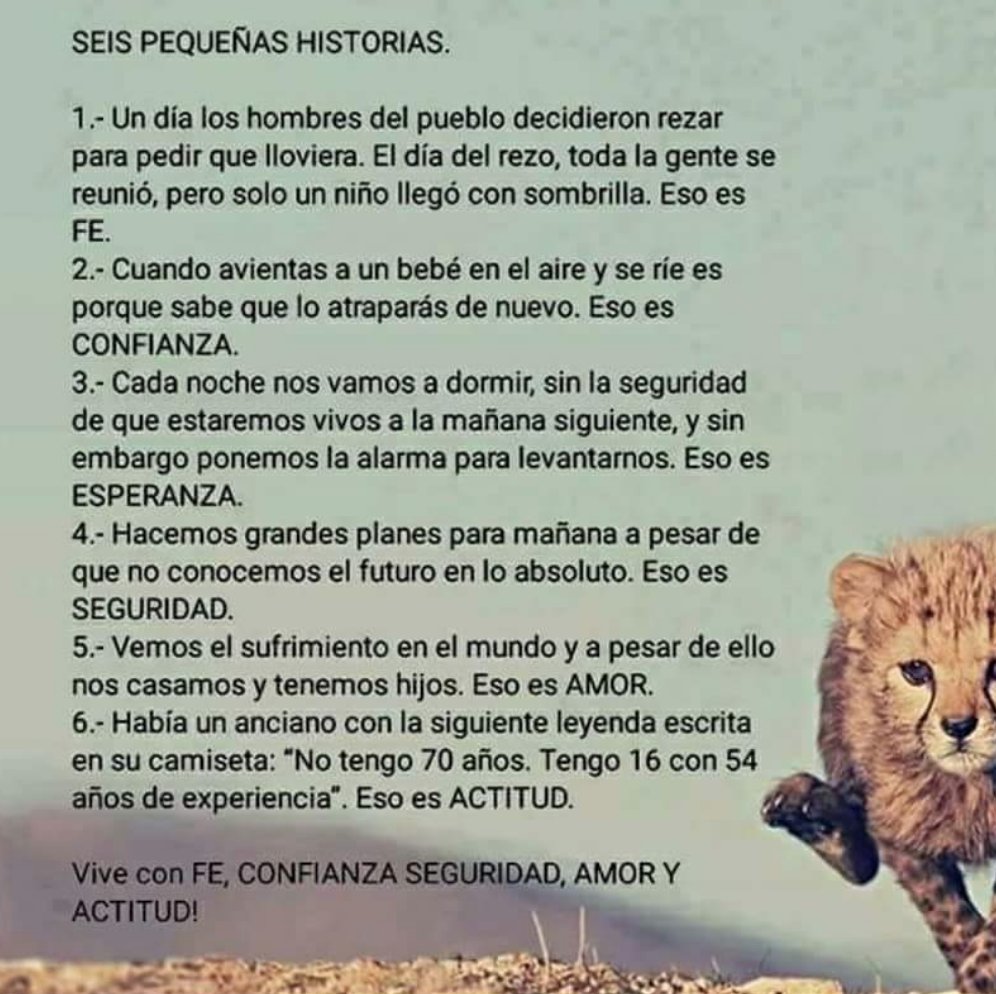 SEIS PEQUEÑAS HISTORIAS.

1.- Un día los hombres del pueblo decidieron rezar para pedir que lloviera. El día del rezo, toda la gente se reunió, pero solo un niño llegó con sombrilla. Eso es FE.

2.- Cuando avientas a un bebé en el aire y se ríe es porque sabe que lo atraparás de nuevo. Eso es CONFIANZA.

3.- Cada noche nos vamos a dormir, sin la seguridad de que estaremos vivos a la mañana siguiente, y sin embargo ponemos la alarma para levantarnos. Eso es ESPERANZA.

4.- Hacemos grandes planes para mañana a pesar de que no conocemos el futuro en lo absoluto. Eso es SEGURIDAD.

5.- Vemos el sufrimiento en el mundo y a pesar de ello nos casamos y tenemos hijos. Eso es AMOR.

6.- Había un anciano con la siguiente leyenda escrita en su camiseta: "No tengo 70 años. Tengo 16 con 54 años de experiencia". Eso es ACTITUD.

Vive con FE, CONFIANZA SEGURIDAD, AMOR Y ACTITUD!